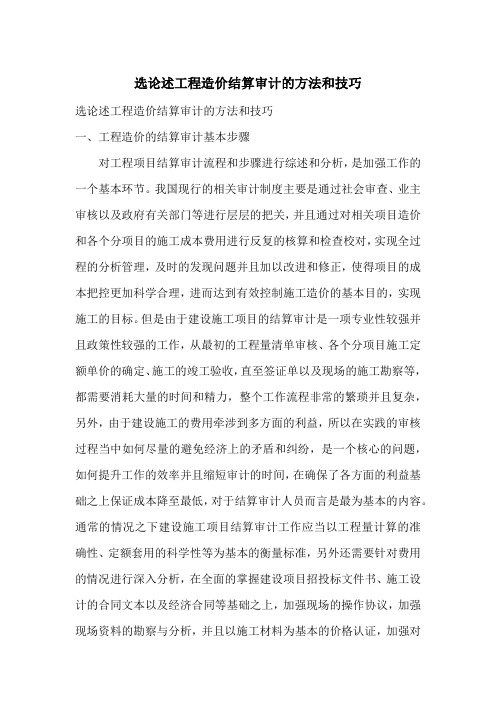 选论述工程造价结算审计的方法和技巧

选论述工程造价结算审计的方法和技巧

一、工程造价的结算审计基本步骤

对工程项目结算审计流程和步骤进行综述和分析，是加强工作的一个基本环节。我国现行的相关审计制度主要是通过社会审查、业主审核以及政府有关部门等进行层层的把关，并且通过对相关项目造价和各个分项目的施工成本费用进行反复的核算和检查校对，实现全过程的分析管理，及时的发现问题并且加以改进和修正，使得项目的成本把控更加科学合理，进而达到有效控制施工造价的基本目的，实现施工的目标。但是由于建设施工项目的结算审计是一项专业性较强并且政策性较强的工作，从最初的工程量清单审核、各个分项目施工定额单价的确定、施工的竣工验收，直至签证单以及现场的施工勘察等，都需要消耗大量的时间和精力，整个工作流程非常的繁琐并且复杂，另外，由于建设施工的费用牵涉到多方面的利益，所以在实践的审核过程当中如何尽量的避免经济上的矛盾和纠纷，是一个核心的问题，如何提升工作的效率并且缩短审计的时间，在确保了各方面的利益基础之上保证成本降至最低，对于结算审计人员而言是最为基本的内容。通常的情况之下建设施工项目结算审计工作应当以工程量计算的准确性、定额套用的科学性等为基本的衡量标准，另外还需要针对费用的情况进行深入分析，在全面的掌握建设项目招投标文件书、施工设计的合同文本以及经济合同等基础之上，加强现场的操作协议，加强现场资料的勘察与分析，并且以施工材料为基本的价格认证，加强对